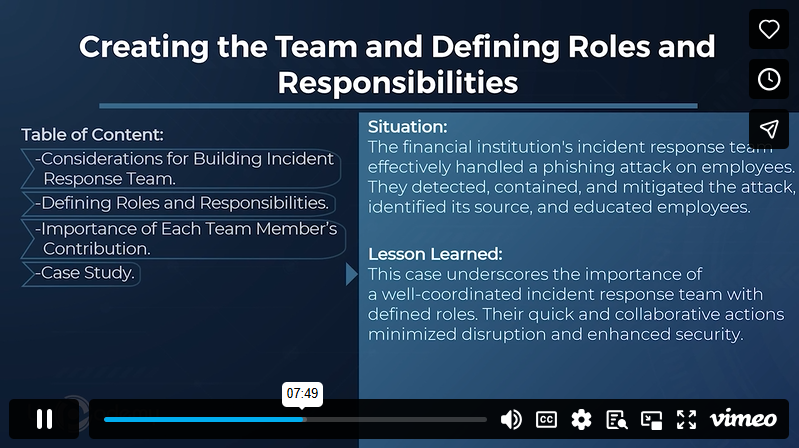 Creating the Team and Defining Roles and Responsibilities

Table of Content:
-Considerations for Building Incident Response Team.
-Defining Roles and Responsibilities.
-Importance of Each Team Member's Contribution.
-Case Study.

Situation:
The financial institution's incident response team effectively handled a phishing attack on employees. They detected, contained, and mitigated the attack, identified its source, and educated employees.

Lesson Learned:
This case underscores the importance of a well-coordinated incident response team with defined roles. Their quick and collaborative actions minimized disruption and enhanced security.

07:49

CC

vimeo